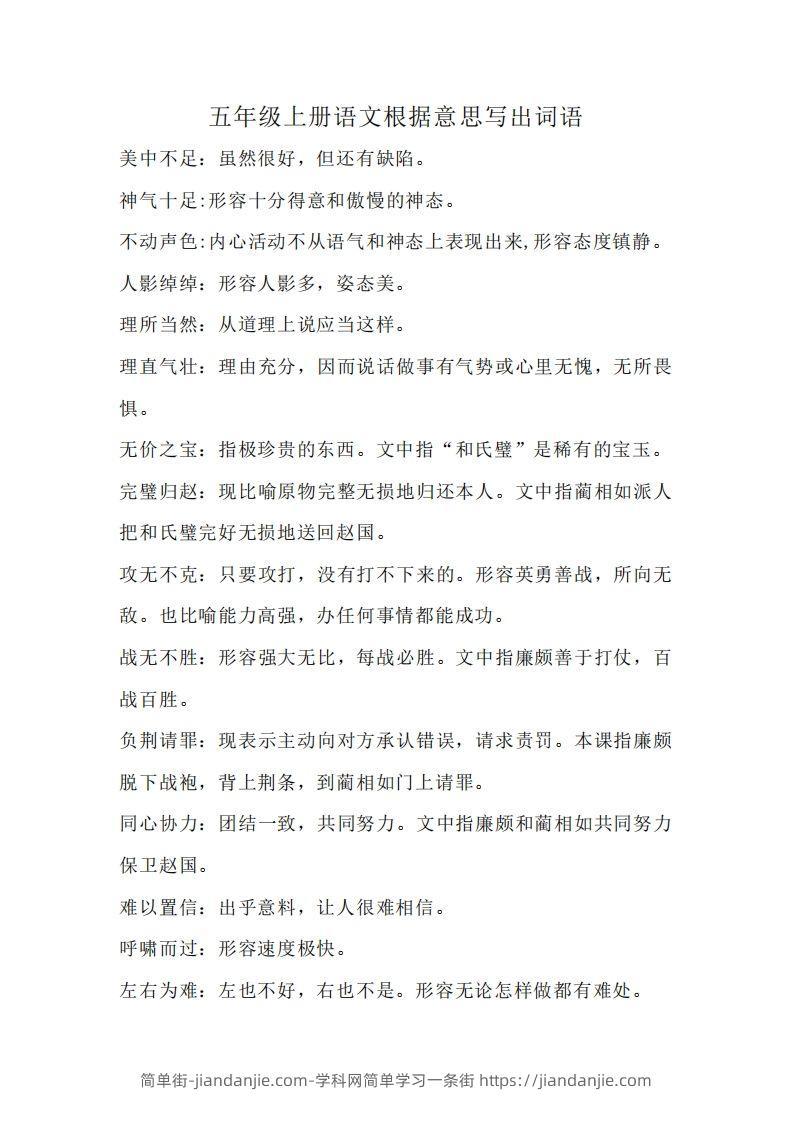 五年级上册语文根据意思写出词语

美中不足：虽然很好，但还有缺陷。

神气十足:形容十分得意和傲慢的神态。

不动声色:内心活动不从语气和神态上表现出来,形容态度镇静。

人影绰绰：形容人影多，姿态美。

理所当然：从道理上说应当这样。

理直气壮：理由充分，因而说话做事有气势或心里无愧，无所畏惧。

无价之宝：指极珍贵的东西。文中指“和氏璧”是稀有的宝玉。

完璧归赵：现比喻原物完整无损地归还本人。文中指蔺相如派人把和氏璧完好无损地送回赵国。

攻无不克：只要攻打，没有打不下来的。形容英勇善战，所向无敌。也比喻能力高强，办任何事情都能成功。

战无不胜：形容强大无比，每战必胜。文中指廉颇善于打仗，百战百胜。

负荆请罪：现表示主动向对方承认错误，请求责罚。本课指廉颇脱下战袍，背上荆条，到蔺相如门上请罪。

同心协力：团结一致，共同努力。文中指廉颇和蔺相如共同努力保卫赵国。

难以置信：出乎意料，让人很难相信。

呼啸而过：形容速度极快。

左右为难：左也不好，右也不是。形容无论怎样做都有难处。

简单街-jiandanjie.com-学科网简单学习一条街 https://jiandanjie.com